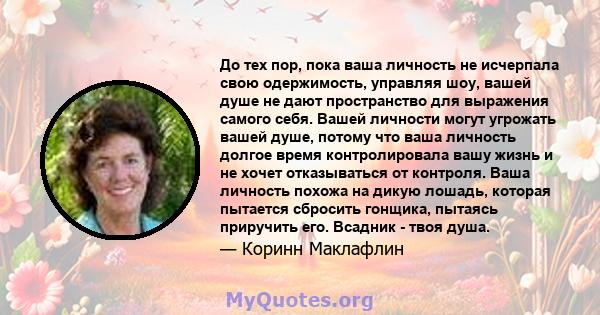 До тех пор, пока ваша личность не исчерпала свою одержимость, управляя шоу, вашей душе не дают пространство для выражения самого себя. Вашей личности могут угрожать вашей душе, потому что ваша личность долгое время контролировала вашу жизнь и не хочет отказываться от контроля. Ваша личность похожа на дикую лошадь, которая пытается сбросить гонщика, пытаясь приручить его. Всадник - твоя душа.

— Коринн Маклафлин

MyQuotes.org